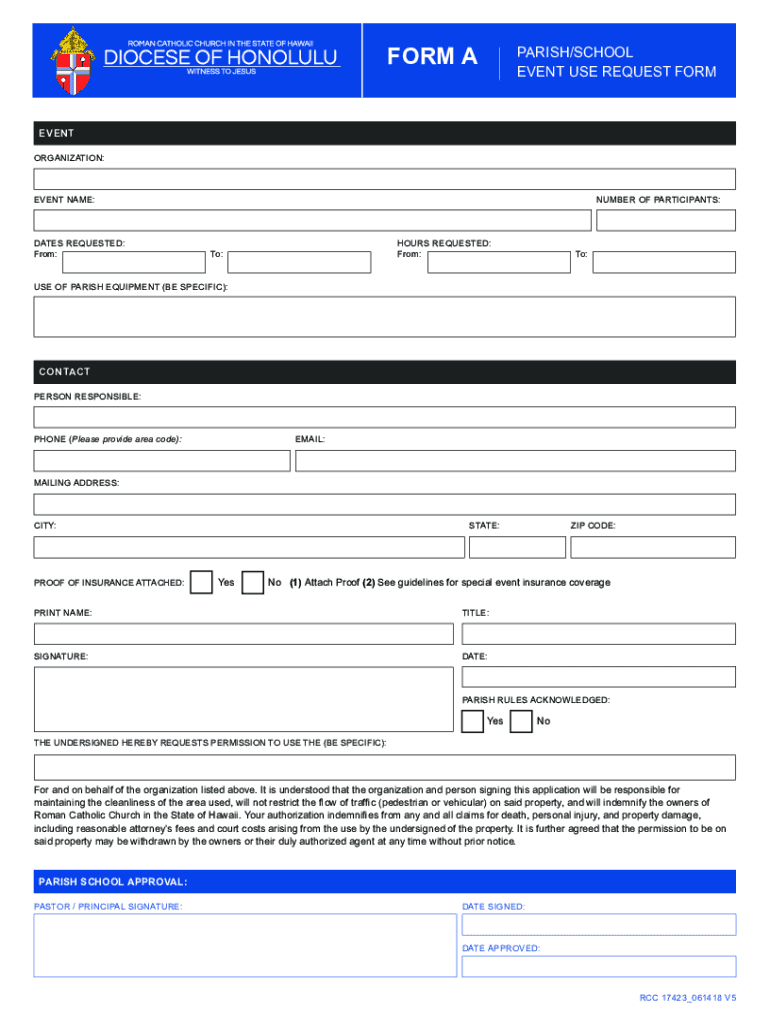 ROMAN CATHOLIC CHURCH IN THE STATE OF HAWAII
DIOCESE OF HONOLULU
WITNESS TO JESUS

FORM A

PARISH/SCHOOL
EVENT USE REQUEST FORM

EVENT

ORGANIZATION:

EVENT NAME:

NUMBER OF PARTICIPANTS:

DATES REQUESTED:
From: To:

HOURS REQUESTED:
From: To:

USE OF PARISH EQUIPMENT (BE SPECIFIC):

CONTACT

PERSON RESPONSIBLE:

PHONE (Please provide area code):

EMAIL:

MAILING ADDRESS:

CITY:

STATE:

ZIP CODE:

PROOF OF INSURANCE ATTACHED: Yes No (1) Attach Proof (2) See guidelines for special event insurance coverage

PRINT NAME:

TITLE:

SIGNATURE:

DATE:

PARISH RULES ACKNOWLEDGED:
Yes No

THE UNDERSIGNED HEREBY REQUESTS PERMISSION TO USE THE (BE SPECIFIC):

For and on behalf of the organization listed above. It is understood that the organization and person signing this application will be responsible for maintaining the cleanliness of the area used, will not restrict the flow of traffic (pedestrian or vehicular) on said property, and will indemnify the owners of Roman Catholic Church in the State of Hawaii. Your authorization indemnifies from any and all claims for death, personal injury, and property damage, including reasonable attorney's fees and court costs arising from the use by the undersigned of the property. It is further agreed that the permission to be on said property may be withdrawn by the owners or their duly authorized agent at any time without prior notice.

PARISH SCHOOL APPROVAL:

PASTOR / PRINCIPAL SIGNATURE:

DATE SIGNED:

DATE APPROVED:

RCC 17423_061418 V5